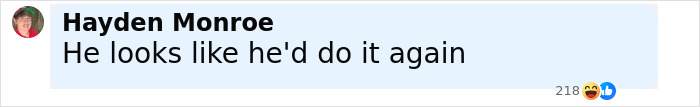 Hayden Monroe
He looks like he'd do it again
218